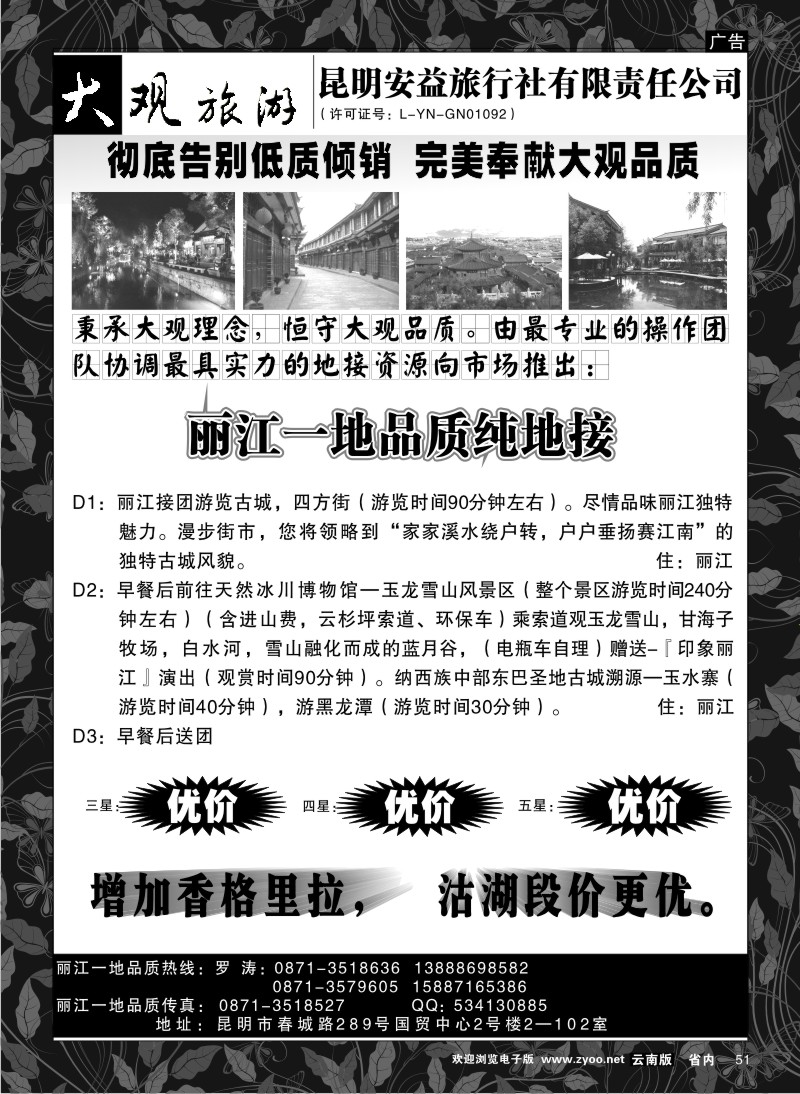 广告

大观旅游 昆明安益旅行社有限责任公司
（许可证号：L-YN-GN01092）

彻底告别低质倾销 完美奉献大观品质

秉承大观理念，恒守大观品质。由最专业的操作团队协调最具实力的地接资源向市场推出：

丽江一地品质纯地接

D1：丽江接团游览古城，四方街（游览时间90分钟左右）。尽情品味丽江独特魅力。漫步街市，您将领略到“家家溪水绕户转，户户垂扬赛江南”的独特古城风貌。 住：丽江

D2：早餐后前往天然冰川博物馆—玉龙雪山风景区（整个景区游览时间240分钟左右）（含进山费，云杉坪索道、环保车）乘索道观玉龙雪山，甘海子牧场，白水河，雪山融化而成的蓝月谷，（电瓶车自理）赠送-『印象丽江』演出（观赏时间90分钟）。纳西族中部东巴圣地古城溯源—玉水寨（游览时间40分钟），游黑龙潭（游览时间30分钟）。 住：丽江

D3：早餐后送团

三星：优价 四星：优价 五星：优价

增加香格里拉， 沽湖段价更优。

丽江一地品质热线：罗 涛：0871-3518636 13888698582
0871-3579605 15887165386
丽江一地品质传真：0871-3518527 QQ：534130885
地址：昆明市春城路289号国贸中心2号楼2—102室

欢迎浏览电子版 www.zyoo.net 云南版 省内 51